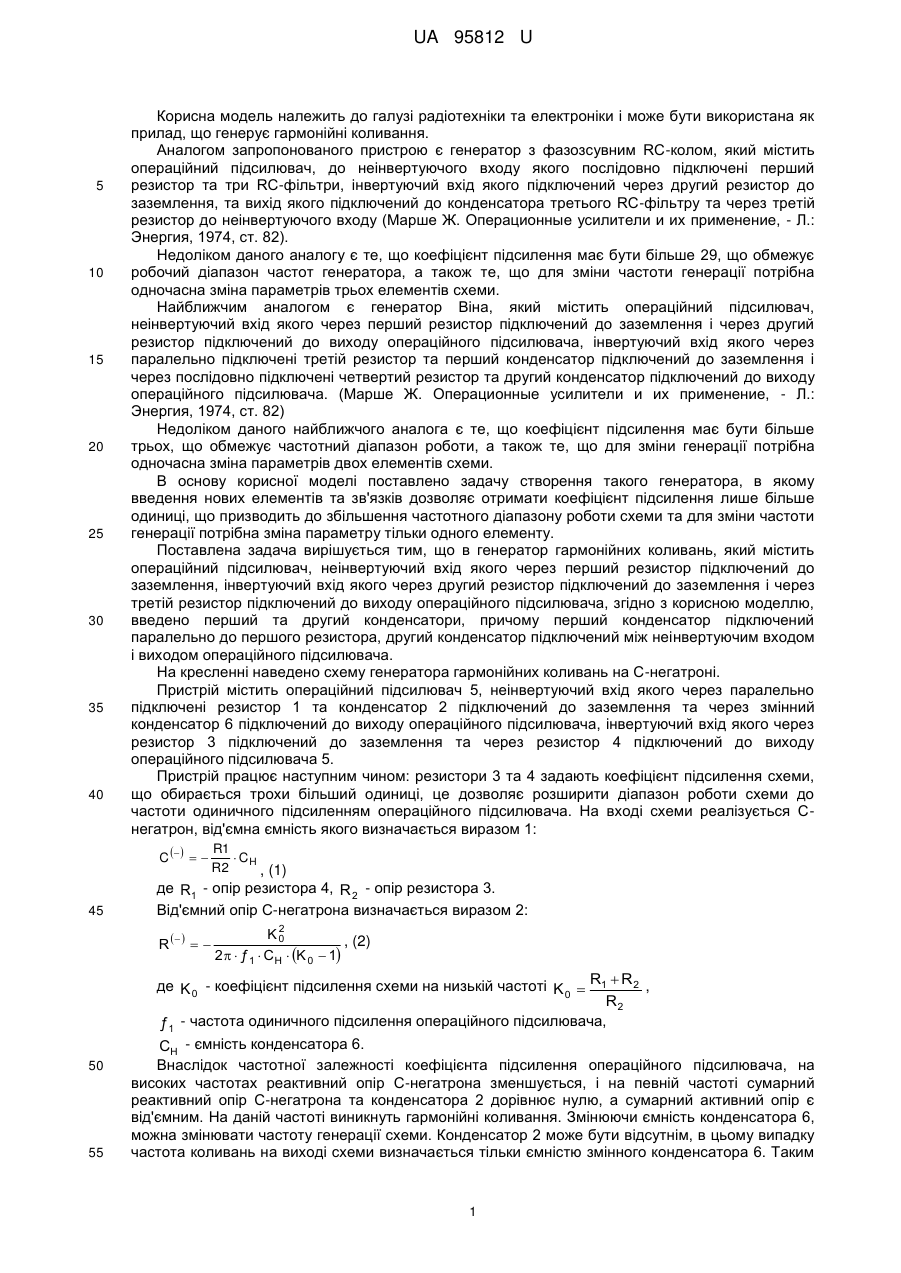 UA 95812 U

Корисна модель належить до галузі радіотехніки та електроніки і може бути використана як прилад, що генерує гармонійні коливання.

Аналогом запропонованого пристрою є генератор з фазозсувним RC-колом, який містить операційний підсилювач, до неінвертуючого входу якого послідовно підключені перший резистор та три RC-фільтри, інвертуючий вхід якого підключений через другий резистор до заземлення, та вихід якого підключений до конденсатора третього RC-фільтру та через третій резистор до неінвертуючого входу (Марше Ж. Операционные усилители и их применение, - Л.: Энергия, 1974, ст. 82).

Недоліком даного аналогу є те, що коефіцієнт підсилення має бути більше 29, що обмежує робочий діапазон частот генератора, а також те, що для зміни частоти генерації потрібна одночасна зміна параметрів трьох елементів схеми.

Найближчим аналогом є генератор Віна, який містить операційний підсилювач, неінвертуючий вхід якого через перший резистор підключений до заземлення і через другий резистор підключений до виходу операційного підсилювача, інвертуючий вхід якого через паралельно підключені третій резистор та перший конденсатор підключений до заземлення і через послідовно підключені четвертий резистор та другий конденсатор підключений до виходу операційного підсилювача. (Марше Ж. Операционные усилители и их применение, - Л.: Энергия, 1974, ст. 82)

Недоліком даного найближчого аналога є те, що коефіцієнт підсилення має бути більше трьох, що обмежує частотний діапазон роботи, а також те, що для зміни генерації потрібна одночасна зміна параметрів двох елементів схеми.

В основу корисної моделі поставлено задачу створення такого генератора, в якому введення нових елементів та зв'язків дозволяє отримати коефіцієнт підсилення лише більше одиниці, що призводить до збільшення частотного діапазону роботи схеми та для зміни частоти генерації потрібна зміна параметру тільки одного елементу.

Поставлена задача вирішується тим, що в генератор гармонійних коливань, який містить операційний підсилювач, неінвертуючий вхід якого через перший резистор підключений до заземлення, інвертуючий вхід якого через другий резистор підключений до заземлення і через третій резистор підключений до виходу операційного підсилювача, згідно з корисною моделлю, введено перший та другий конденсатори, причому перший конденсатор підключений паралельно до першого резистора, другий конденсатор підключений між неінвертуючим входом і виходом операційного підсилювача.

На кресленні наведено схему генератора гармонійних коливань на С-негатроні.

Пристрій містить операційний підсилювач 5, неінвертуючий вхід якого через паралельно підключені резистор 1 та конденсатор 2 підключений до заземлення та через змінний конденсатор 6 підключений до виходу операційного підсилювача, інвертуючий вхід якого через резистор 3 підключений до заземлення та через резистор 4 підключений до виходу операційного підсилювача 5.

Пристрій працює наступним чином: резистори 3 та 4 задають коефіцієнт підсилення схеми, що обирається трохи більший одиниці, це дозволяє розширити діапазон роботи схеми до частоти одиничного підсиленням операційного підсилювача. На вході схеми реалізується С-негатрон, від'ємна ємність якого визначається виразом 1:

$C^{(-)} = -\frac{R1}{R2} \cdot C_H$, (1)

де $R_1$ - опір резистора 4, $R_2$ - опір резистора 3.

Від'ємний опір С-негатрона визначається виразом 2:

$R^{(-)} = -\frac{K_0^2}{2\pi \cdot f_1 \cdot C_H \cdot (K_0 - 1)}$, (2)

де $K_0$ - коефіцієнт підсилення схеми на низькій частоті $K_0 = \frac{R_1 + R_2}{R_2}$,

$f_1$ - частота одиничного підсилення операційного підсилювача,

$C_H$ - ємність конденсатора 6.

Внаслідок частотної залежності коефіцієнта підсилення операційного підсилювача, на високих частотах реактивний опір С-негатрона зменшується, і на певній частоті сумарний реактивний опір С-негатрона та конденсатора 2 дорівнює нулю, а сумарний активний опір є від'ємним. На даній частоті виникнуть гармонійні коливання. Змінюючи ємність конденсатора 6, можна змінювати частоту генерації схеми. Конденсатор 2 може бути відсутнім, в цьому випадку частота коливань на виході схеми визначається тільки ємністю змінного конденсатора 6. Таким

5
10
15
20
25
30
35
40
45
50
55

1